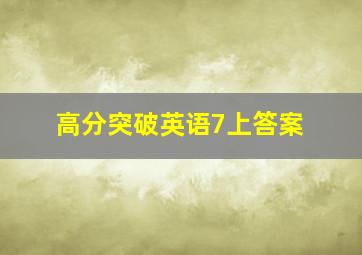 高分突破英语7上答案